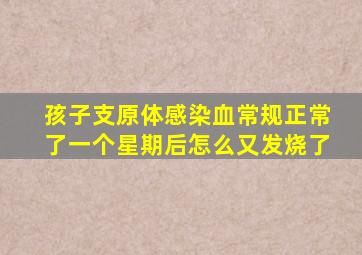 孩子支原体感染血常规正常了一个星期后怎么又发烧了